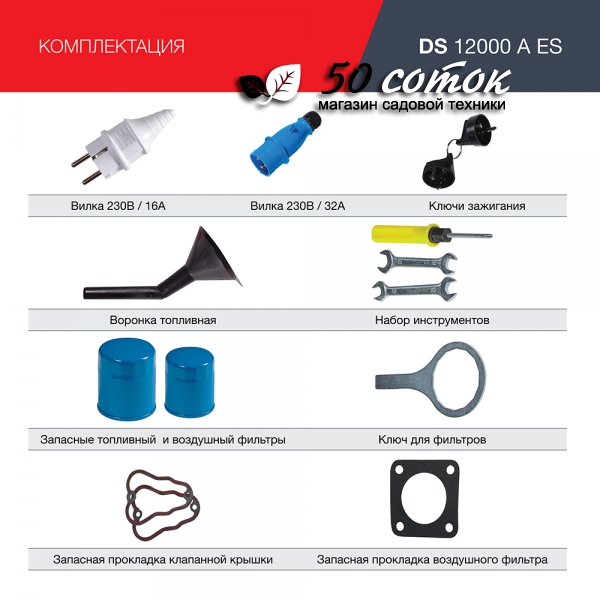 КОМПЛЕКТАЦИЯ

DS 12000 A ES

Вилка 230В / 16А

Вилка 230В / 32А

Ключи зажигания

Воронка топливная

Набор инструментов

Запасные топливный и воздушный фильтры

Ключ для фильтров

Запасная прокладка клапанной крышки

Запасная прокладка воздушного фильтра

50 соток
магазин садовой техники